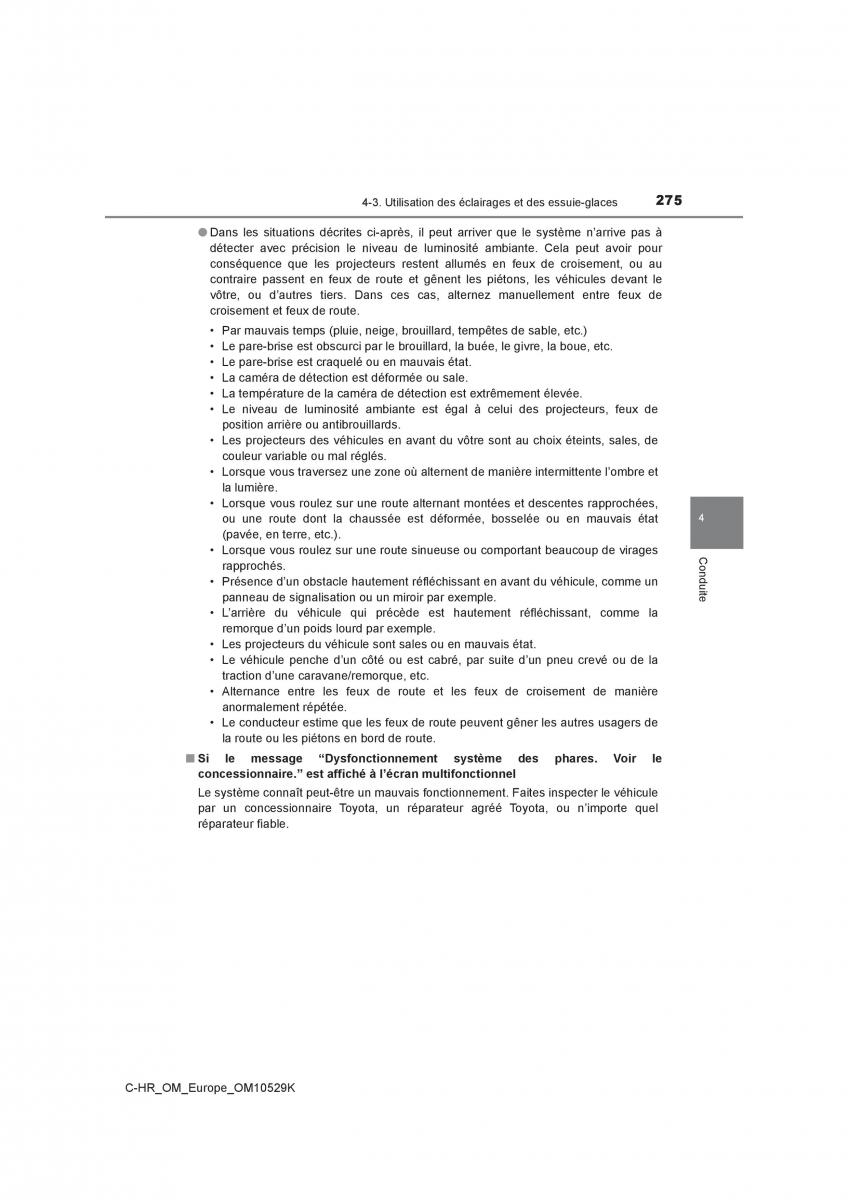 4-3. Utilisation des éclairages et des essuie-glaces

275

● Dans les situations décrites ci-après, il peut arriver que le système n'arrive pas à détecter avec précision le niveau de luminosité ambiante. Cela peut avoir pour conséquence que les projecteurs restent allumés en feux de croisement, ou au contraire passent en feux de route et gênent les piétons, les véhicules devant le vôtre, ou d'autres tiers. Dans ces cas, alternez manuellement entre feux de croisement et feux de route.

• Par mauvais temps (pluie, neige, brouillard, tempêtes de sable, etc.)
• Le pare-brise est obscurci par le brouillard, la buée, le givre, la boue, etc.
• Le pare-brise est craquelé ou en mauvais état.
• La caméra de détection est déformée ou sale.
• La température de la caméra de détection est extrêmement élevée.
• Le niveau de luminosité ambiante est égal à celui des projecteurs, feux de position arrière ou antibrouillards.
• Les projecteurs des véhicules en avant du vôtre sont au choix éteints, sales, de couleur variable ou mal réglés.
• Lorsque vous traversez une zone où alternent de manière intermittente l'ombre et la lumière.
• Lorsque vous roulez sur une route alternant montées et descentes rapprochées, ou une route dont la chaussée est déformée, bosselée ou en mauvais état (pavée, en terre, etc.).
• Lorsque vous roulez sur une route sinueuse ou comportant beaucoup de virages rapprochés.
• Présence d'un obstacle hautement réfléchissant en avant du véhicule, comme un panneau de signalisation ou un miroir par exemple.
• L'arrière du véhicule qui précède est hautement réfléchissant, comme la remorque d'un poids lourd par exemple.
• Les projecteurs du véhicule sont sales ou en mauvais état.
• Le véhicule penche d'un côté ou est cabré, par suite d'un pneu crevé ou de la traction d'une caravane/remorque, etc.
• Alternance entre les feux de route et les feux de croisement de manière anormalement répétée.
• Le conducteur estime que les feux de route peuvent gêner les autres usagers de la route ou les piétons en bord de route.

■ Si le message "Dysfonctionnement système des phares. Voir le concessionnaire." est affiché à l'écran multifonctionnel

Le système connaît peut-être un mauvais fonctionnement. Faites inspecter le véhicule par un concessionnaire Toyota, un réparateur agréé Toyota, ou n'importe quel réparateur fiable.

4

Conduite

C-HR_OM_Europe_OM10529K